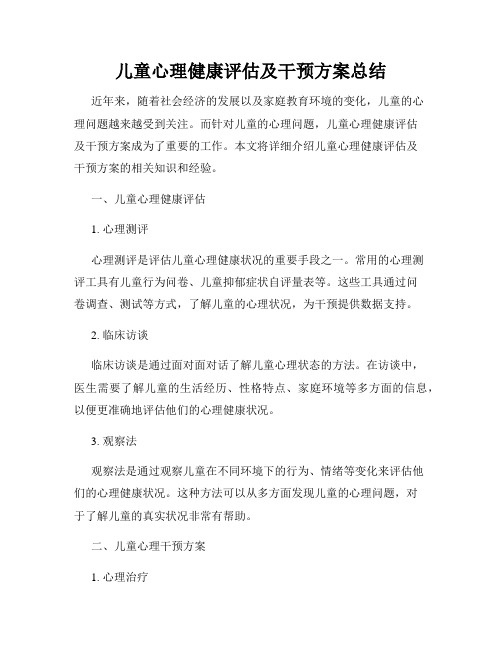 儿童心理健康评估及干预方案总结

近年来，随着社会经济的发展以及家庭教育环境的变化，儿童的心理问题越来越受到关注。而针对儿童的心理问题，儿童心理健康评估及干预方案成为了重要的工作。本文将详细介绍儿童心理健康评估及干预方案的相关知识和经验。

一、儿童心理健康评估

1. 心理测评

心理测评是评估儿童心理健康状况的重要手段之一。常用的心理测评工具有儿童行为问卷、儿童抑郁症状自评量表等。这些工具通过问卷调查、测试等方式，了解儿童的心理状况，为干预提供数据支持。

2. 临床访谈

临床访谈是通过面对面对话了解儿童心理状态的方法。在访谈中，医生需要了解儿童的生活经历、性格特点、家庭环境等多方面的信息，以便更准确地评估他们的心理健康状况。

3. 观察法

观察法是通过观察儿童在不同环境下的行为、情绪等变化来评估他们的心理健康状况。这种方法可以从多方面发现儿童的心理问题，对于了解儿童的真实状况非常有帮助。

二、儿童心理干预方案

1. 心理治疗